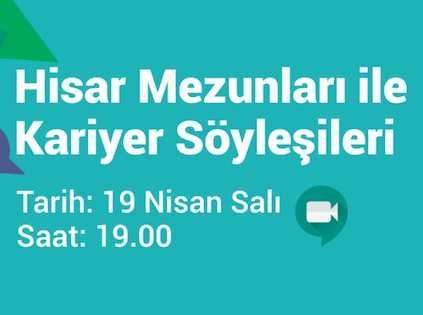 Hisar Mezunları ile Kariyer Söyleşileri

Tarih: 19 Nisan Salı
Saat: 19.00